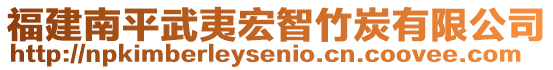 福建南平武夷宏智竹炭有限公司
http://npkimberleysenio.cn.coovee.com